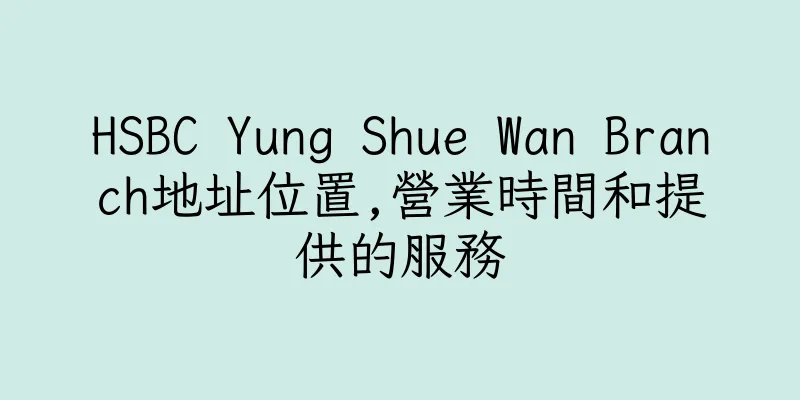 HSBC Yung Shue Wan Branch地址位置,營業時間和提供的服務